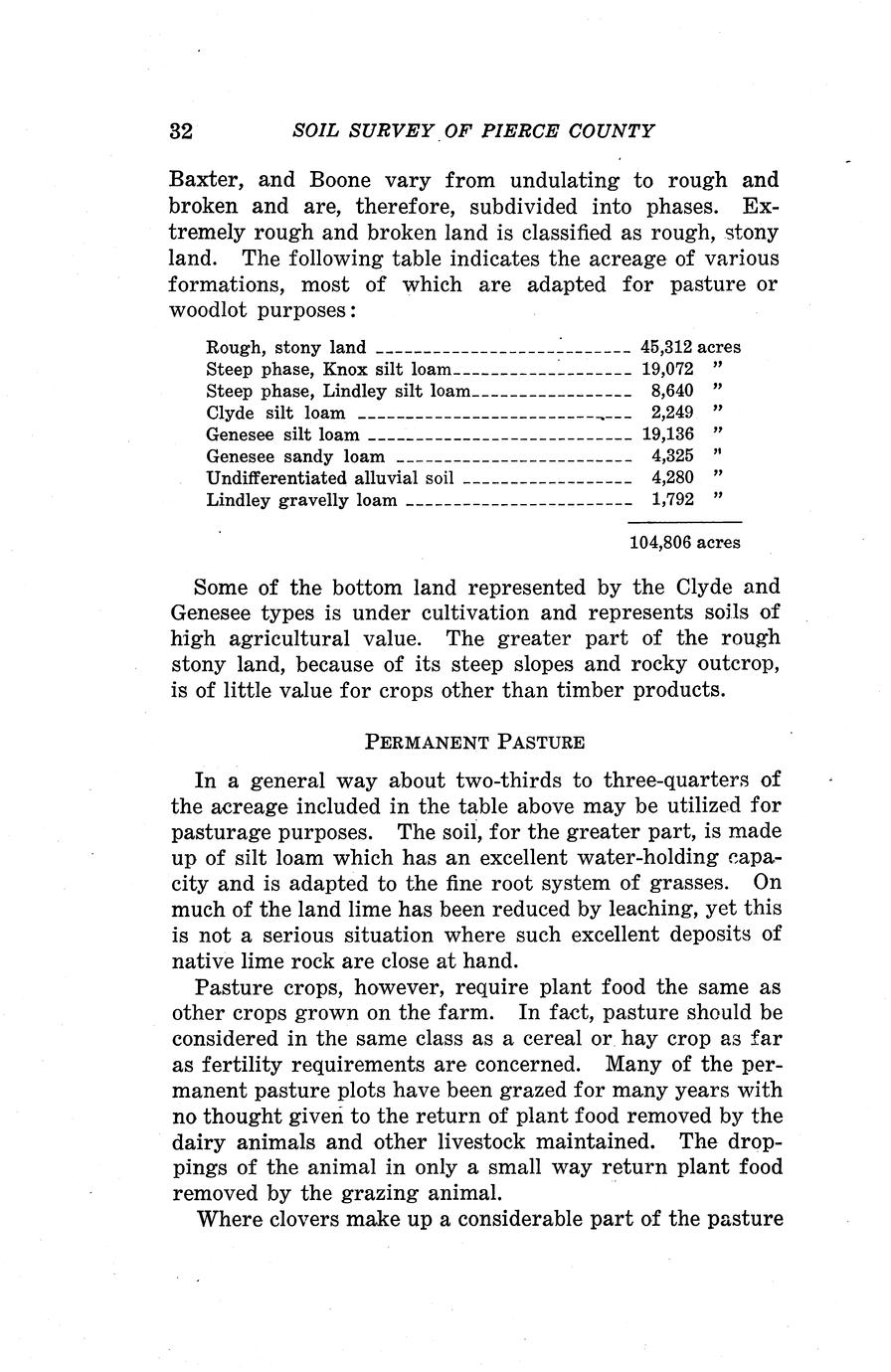 32 SOIL SURVEY OF PIERCE COUNTY

Baxter, and Boone vary from undulating to rough and broken and are, therefore, subdivided into phases. Extremely rough and broken land is classified as rough, stony land. The following table indicates the acreage of various formations, most of which are adapted for pasture or woodlot purposes:

| | |
|---|---|
| Rough, stony land | 45,312 acres |
| Steep phase, Knox silt loam | 19,072 " |
| Steep phase, Lindley silt loam | 8,640 " |
| Clyde silt loam | 2,249 " |
| Genesee silt loam | 19,136 " |
| Genesee sandy loam | 4,325 " |
| Undifferentiated alluvial soil | 4,280 " |
| Lindley gravelly loam | 1,792 " |
| | 104,806 acres |

Some of the bottom land represented by the Clyde and Genesee types is under cultivation and represents soils of high agricultural value. The greater part of the rough stony land, because of its steep slopes and rocky outcrop, is of little value for crops other than timber products.

PERMANENT PASTURE

In a general way about two-thirds to three-quarters of the acreage included in the table above may be utilized for pasturage purposes. The soil, for the greater part, is made up of silt loam which has an excellent water-holding capacity and is adapted to the fine root system of grasses. On much of the land lime has been reduced by leaching, yet this is not a serious situation where such excellent deposits of native lime rock are close at hand.

Pasture crops, however, require plant food the same as other crops grown on the farm. In fact, pasture should be considered in the same class as a cereal or hay crop as far as fertility requirements are concerned. Many of the permanent pasture plots have been grazed for many years with no thought given to the return of plant food removed by the dairy animals and other livestock maintained. The droppings of the animal in only a small way return plant food removed by the grazing animal.

Where clovers make up a considerable part of the pasture